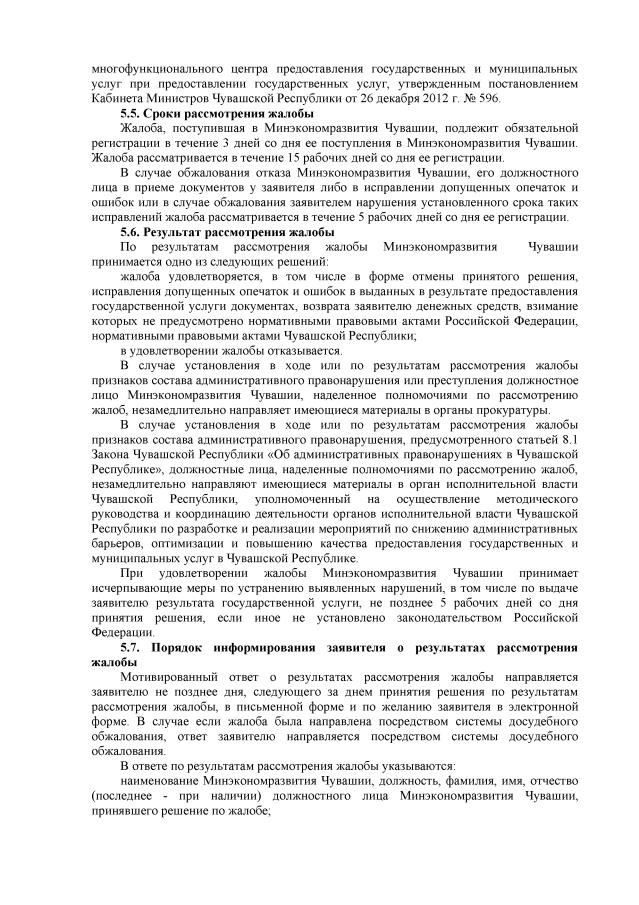 многофункционального центра предоставления государственных и муниципальных услуг при предоставлении государственных услуг, утвержденным постановлением Кабинета Министров Чувашской Республики от 26 декабря 2012 г. № 596.

5.5. Сроки рассмотрения жалобы

Жалоба, поступившая в Минэкономразвития Чувашии, подлежит обязательной регистрации в течение 3 дней со дня ее поступления в Минэкономразвития Чувашии. Жалоба рассматривается в течение 15 рабочих дней со дня ее регистрации.

В случае обжалования отказа Минэкономразвития Чувашии, его должностного лица в приеме документов у заявителя либо в исправлении допущенных опечаток и ошибок или в случае обжалования заявителем нарушения установленного срока таких исправлений жалоба рассматривается в течение 5 рабочих дней со дня ее регистрации.

5.6. Результат рассмотрения жалобы

По результатам рассмотрения жалобы Минэкономразвития Чувашии принимается одно из следующих решений:

жалоба удовлетворяется, в том числе в форме отмены принятого решения, исправления допущенных опечаток и ошибок в выданных в результате предоставления государственной услуги документах, возврата заявителю денежных средств, взимание которых не предусмотрено нормативными правовыми актами Российской Федерации, нормативными правовыми актами Чувашской Республики;

в удовлетворении жалобы отказывается.

В случае установления в ходе или по результатам рассмотрения жалобы признаков состава административного правонарушения или преступления должностное лицо Минэкономразвития Чувашии, наделенное полномочиями по рассмотрению жалоб, незамедлительно направляет имеющиеся материалы в органы прокуратуры.

В случае установления в ходе или по результатам рассмотрения жалобы признаков состава административного правонарушения, предусмотренного статьей 8.1 Закона Чувашской Республики «Об административных правонарушениях в Чувашской Республике», должностные лица, наделенные полномочиями по рассмотрению жалоб, незамедлительно направляют имеющиеся материалы в орган исполнительной власти Чувашской Республики, уполномоченный на осуществление методического руководства и координацию деятельности органов исполнительной власти Чувашской Республики по разработке и реализации мероприятий по снижению административных барьеров, оптимизации и повышению качества предоставления государственных и муниципальных услуг в Чувашской Республике.

При удовлетворении жалобы Минэкономразвития Чувашии принимает исчерпывающие меры по устранению выявленных нарушений, в том числе по выдаче заявителю результата государственной услуги, не позднее 5 рабочих дней со дня принятия решения, если иное не установлено законодательством Российской Федерации.

5.7. Порядок информирования заявителя о результатах рассмотрения жалобы

Мотивированный ответ о результатах рассмотрения жалобы направляется заявителю не позднее дня, следующего за днем принятия решения по результатам рассмотрения жалобы, в письменной форме и по желанию заявителя в электронной форме. В случае если жалоба была направлена посредством системы досудебного обжалования, ответ заявителю направляется посредством системы досудебного обжалования.

В ответе по результатам рассмотрения жалобы указываются:

наименование Минэкономразвития Чувашии, должность, фамилия, имя, отчество (последнее - при наличии) должностного лица Минэкономразвития Чувашии, принявшего решение по жалобе;